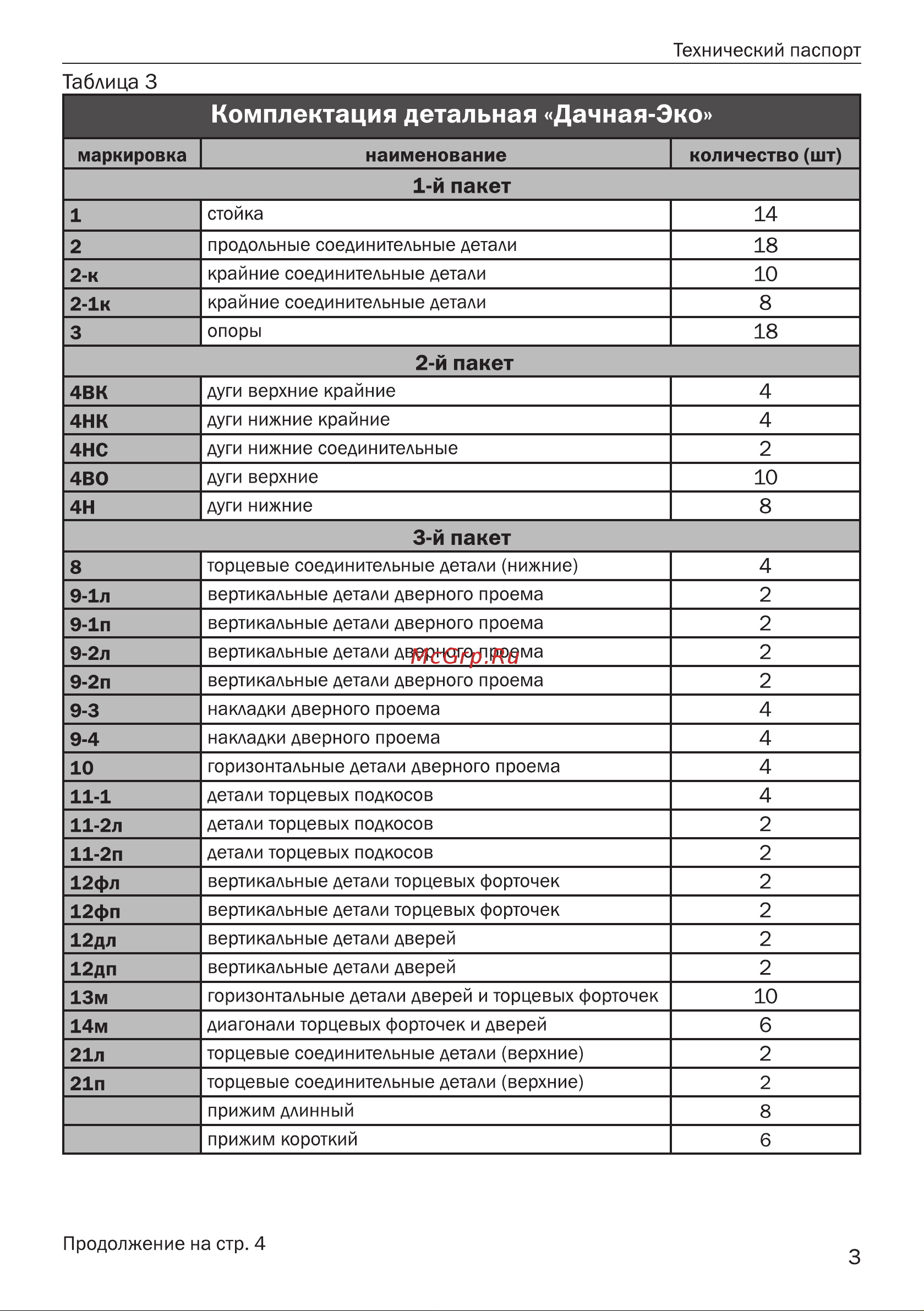 Технический паспорт

Таблица 3

Комплектация детальная «Дачная-Эко»

| маркировка | наименование | количество (шт) |
|---|---|---|
| 1-й пакет | | |
| 1 | стойка | 14 |
| 2 | продольные соединительные детали | 18 |
| 2-к | крайние соединительные детали | 10 |
| 2-1к | крайние соединительные детали | 8 |
| 3 | опоры | 18 |
| 2-й пакет | | |
| 4ВК | дуги верхние крайние | 4 |
| 4НК | дуги нижние крайние | 4 |
| 4НС | дуги нижние соединительные | 2 |
| 4ВО | дуги верхние | 10 |
| 4Н | дуги нижние | 8 |
| 3-й пакет | | |
| 8 | торцевые соединительные детали (нижние) | 4 |
| 9-1л | вертикальные детали дверного проема | 2 |
| 9-1п | вертикальные детали дверного проема | 2 |
| 9-2л | вертикальные детали дверного проема | 2 |
| 9-2п | вертикальные детали дверного проема | 2 |
| 9-3 | накладки дверного проема | 4 |
| 9-4 | накладки дверного проема | 4 |
| 10 | горизонтальные детали дверного проема | 4 |
| 11-1 | детали торцевых подкосов | 4 |
| 11-2л | детали торцевых подкосов | 2 |
| 11-2п | детали торцевых подкосов | 2 |
| 12фл | вертикальные детали торцевых форточек | 2 |
| 12фп | вертикальные детали торцевых форточек | 2 |
| 12дл | вертикальные детали дверей | 2 |
| 12дп | вертикальные детали дверей | 2 |
| 13м | горизонтальные детали дверей и торцевых форточек | 10 |
| 14м | диагонали торцевых форточек и дверей | 6 |
| 21л | торцевые соединительные детали (верхние) | 2 |
| 21п | торцевые соединительные детали (верхние) | 2 |
| | прижим длинный | 8 |
| | прижим короткий | 6 |

McGrp.Ru

Продолжение на стр. 4

3